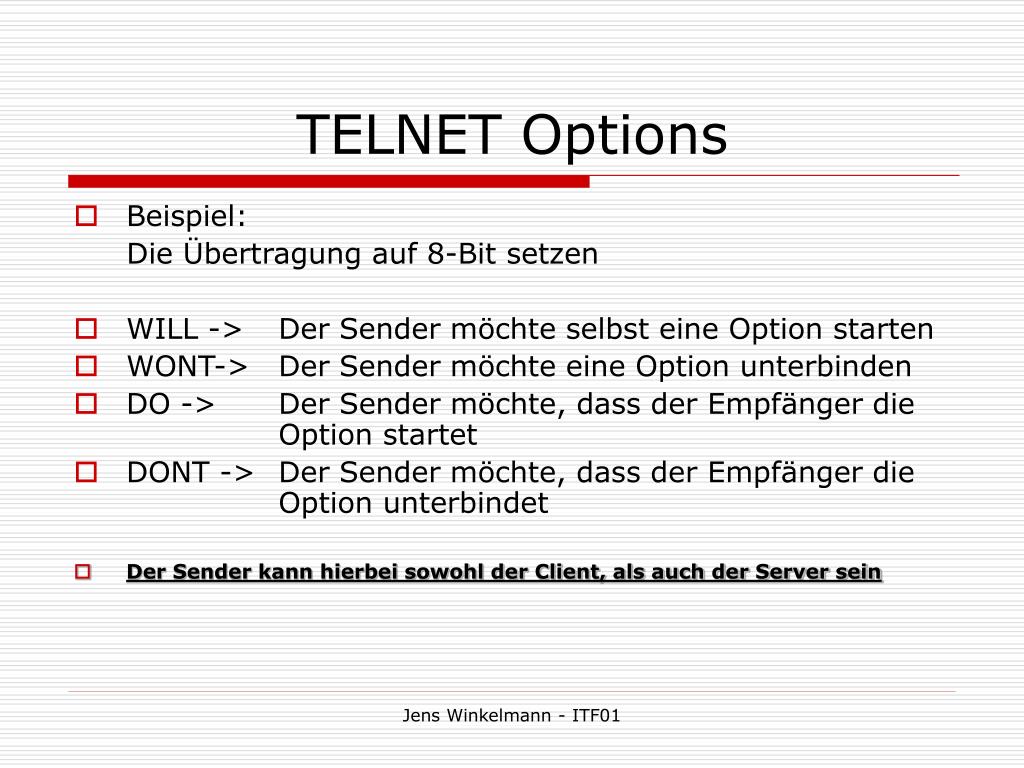 TELNET Options

Beispiel:
Die Übertragung auf 8-Bit setzen

WILL -> Der Sender möchte selbst eine Option starten
WONT-> Der Sender möchte eine Option unterbinden
DO -> Der Sender möchte, dass der Empfänger die Option startet
DONT -> Der Sender möchte, dass der Empfänger die Option unterbindet

Der Sender kann hierbei sowohl der Client, als auch der Server sein

Jens Winkelmann - ITF01